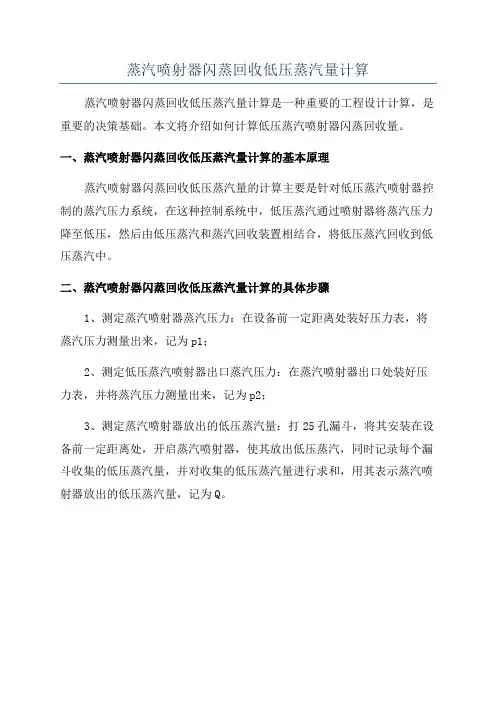 蒸汽喷射器闪蒸回收低压蒸汽量计算

蒸汽喷射器闪蒸回收低压蒸汽量计算是一种重要的工程设计计算，是重要的决策基础。本文将介绍如何计算低压蒸汽喷射器闪蒸回收量。

一、蒸汽喷射器闪蒸回收低压蒸汽量计算的基本原理

蒸汽喷射器闪蒸回收低压蒸汽量的计算主要是针对低压蒸汽喷射器控制的蒸汽压力系统，在这种控制系统中，低压蒸汽通过喷射器将蒸汽压力降至低压，然后由低压蒸汽和蒸汽回收装置相结合，将低压蒸汽回收到低压蒸汽中。

二、蒸汽喷射器闪蒸回收低压蒸汽量计算的具体步骤

1、测定蒸汽喷射器蒸汽压力：在设备前一定距离处装好压力表，将蒸汽压力测量出来，记为 p1；

2、测定低压蒸汽喷射器出口蒸汽压力：在蒸汽喷射器出口处装好压力表，并将蒸汽压力测量出来，记为 p2；

3、测定蒸汽喷射器放出的低压蒸汽量：打 25 孔漏斗，将其安装在设备前一定距离处，开启蒸汽喷射器，使其放出低压蒸汽，同时记录每个漏斗收集的低压蒸汽量，并对收集的低压蒸汽量进行求和，用其表示蒸汽喷射器放出的低压蒸汽量，记为 Q。